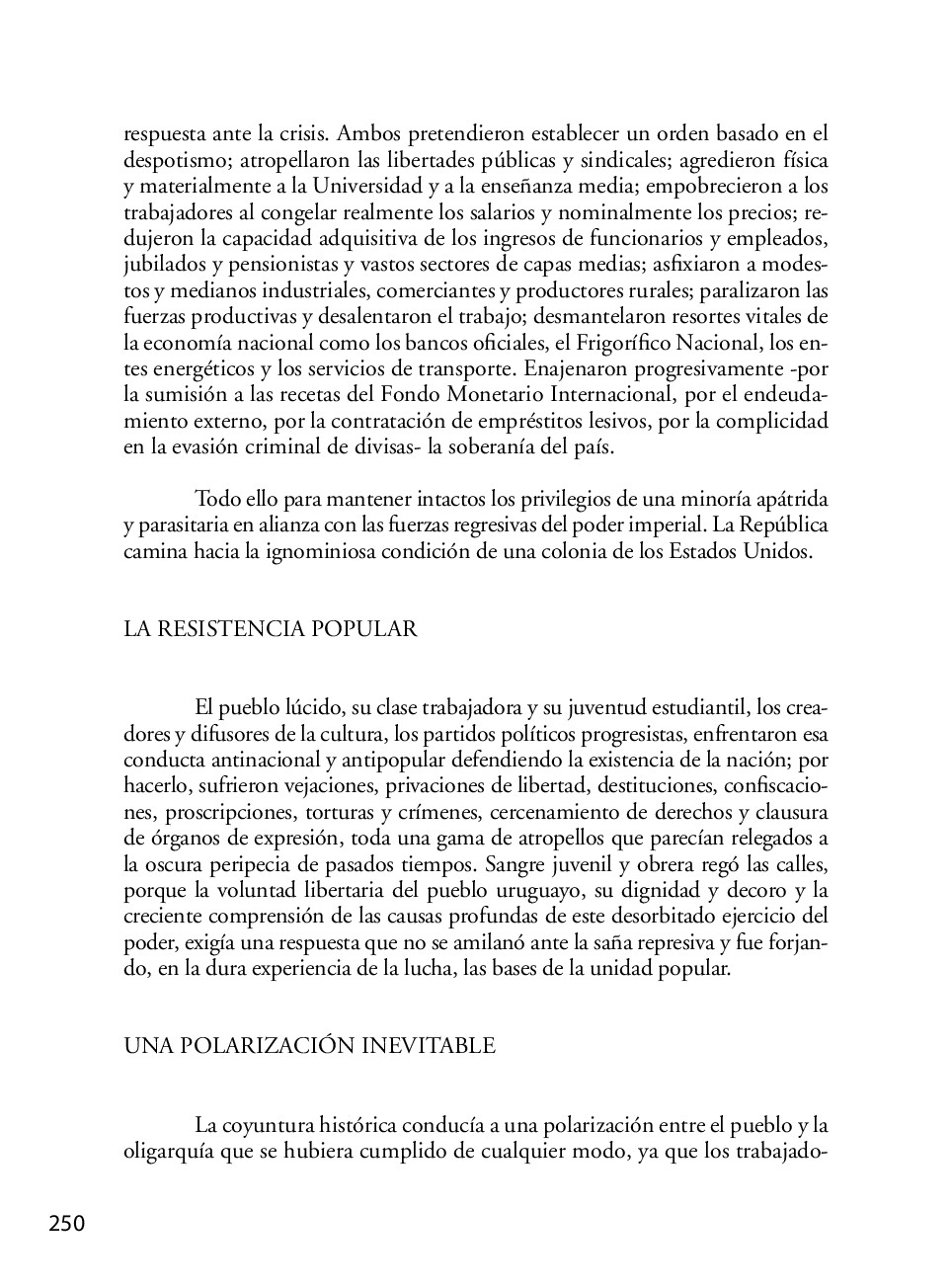 respuesta ante la crisis. Ambos pretendieron establecer un orden basado en el despotismo; atropellaron las libertades públicas y sindicales; agredieron física y materialmente a la Universidad y a la enseñanza media; empobrecieron a los trabajadores al congelar realmente los salarios y nominalmente los precios; redujeron la capacidad adquisitiva de los ingresos de funcionarios y empleados, jubilados y pensionistas y vastos sectores de capas medias; asfixiaron a modestos y medianos industriales, comerciantes y productores rurales; paralizaron las fuerzas productivas y desalentaron el trabajo; desmantelaron resortes vitales de la economía nacional como los bancos oficiales, el Frigorífico Nacional, los entes energéticos y los servicios de transporte. Enajenaron progresivamente -por la sumisión a las recetas del Fondo Monetario Internacional, por el endeudamiento externo, por la contratación de empréstitos lesivos, por la complicidad en la evasión criminal de divisas- la soberanía del país.

Todo ello para mantener intactos los privilegios de una minoría apátrida y parasitaria en alianza con las fuerzas regresivas del poder imperial. La República camina hacia la ignominiosa condición de una colonia de los Estados Unidos.

LA RESISTENCIA POPULAR

El pueblo lúcido, su clase trabajadora y su juventud estudiantil, los creadores y difusores de la cultura, los partidos políticos progresistas, enfrentaron esa conducta antinacional y antipopular defendiendo la existencia de la nación; por hacerlo, sufrieron vejaciones, privaciones de libertad, destituciones, confiscaciones, proscripciones, torturas y crímenes, cercenamiento de derechos y clausura de órganos de expresión, toda una gama de atropellos que parecían relegados a la oscura peripecia de pasados tiempos. Sangre juvenil y obrera regó las calles, porque la voluntad libertaria del pueblo uruguayo, su dignidad y decoro y la creciente comprensión de las causas profundas de este desorbitado ejercicio del poder, exigía una respuesta que no se amilanó ante la saña represiva y fue forjando, en la dura experiencia de la lucha, las bases de la unidad popular.

UNA POLARIZACIÓN INEVITABLE

La coyuntura histórica conducía a una polarización entre el pueblo y la oligarquía que se hubiera cumplido de cualquier modo, ya que los trabajado-

250